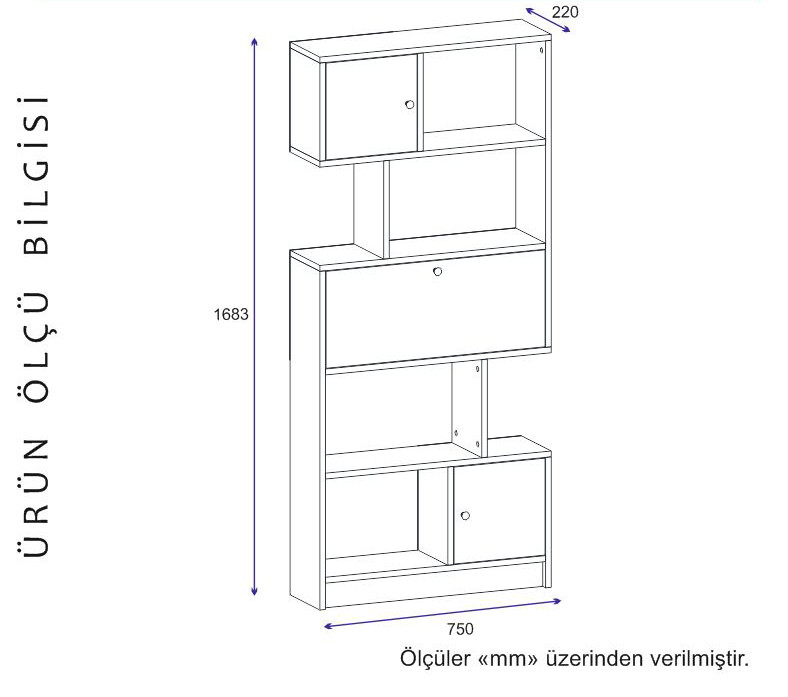 ÜRÜN ÖLÇÜ BİLGİSİ

220

1683

750

Ölçüler «mm» üzerinden verilmiştir.